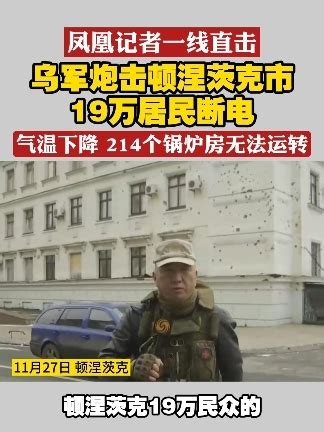 凤凰记者一线直击

乌军炮击顿涅茨克市
19万居民断电

气温下降 214个锅炉房无法运转

11月27日 顿涅茨克

顿涅茨克19万民众的